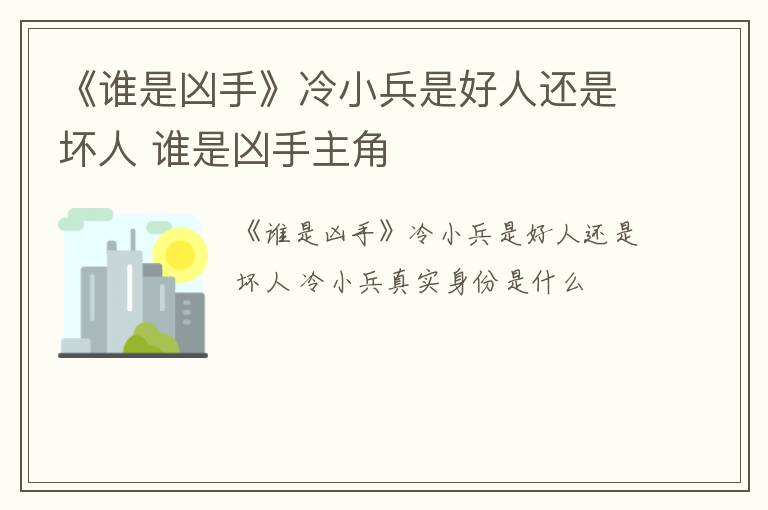 《谁是凶手》冷小兵是好人还是坏人 谁是凶手主角

《谁是凶手》冷小兵是好人还是坏人 冷小兵真实身份是什么